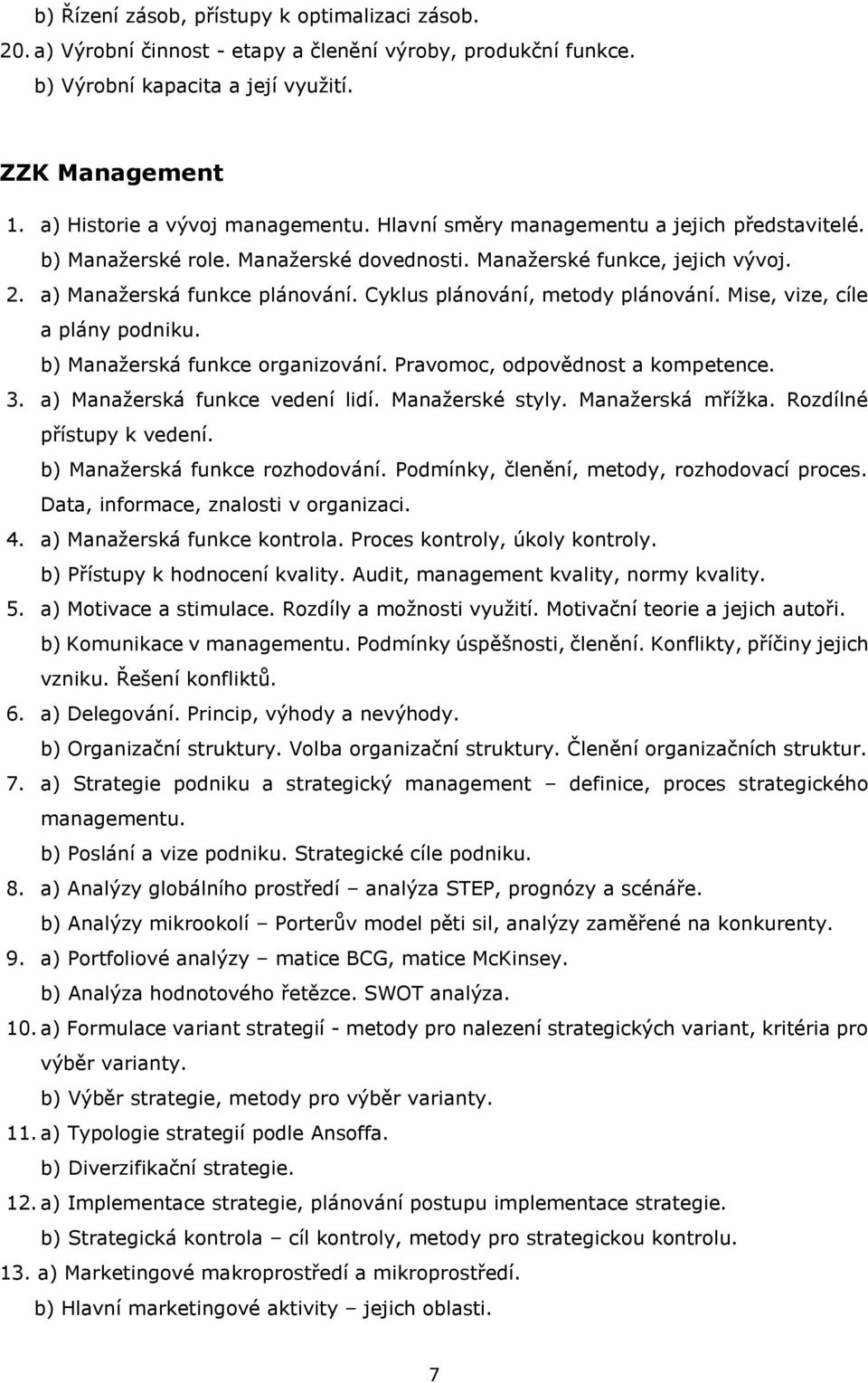 b) Řízení zásob, přístupy k optimalizaci zásob.
20. a) Výrobní činnost - etapy a členění výroby, produkční funkce.
b) Výrobní kapacita a její využití.

ZZK Management

1. a) Historie a vývoj managementu. Hlavní směry managementu a jejich představitelé.
b) Manažerské role. Manažerské dovednosti. Manažerské funkce, jejich vývoj.
2. a) Manažerská funkce plánování. Cyklus plánování, metody plánování. Mise, vize, cíle a plány podniku.
b) Manažerská funkce organizování. Pravomoc, odpovědnost a kompetence.
3. a) Manažerská funkce vedení lidí. Manažerské styly. Manažerská mřížka. Rozdílné přístupy k vedení.
b) Manažerská funkce rozhodování. Podmínky, členění, metody, rozhodovací proces. Data, informace, znalosti v organizaci.
4. a) Manažerská funkce kontrola. Proces kontroly, úkoly kontroly.
b) Přístupy k hodnocení kvality. Audit, management kvality, normy kvality.
5. a) Motivace a stimulace. Rozdíly a možnosti využití. Motivační teorie a jejich autoři.
b) Komunikace v managementu. Podmínky úspěšnosti, členění. Konflikty, příčiny jejich vzniku. Řešení konfliktů.
6. a) Delegování. Princip, výhody a nevýhody.
b) Organizační struktury. Volba organizační struktury. Členění organizačních struktur.
7. a) Strategie podniku a strategický management – definice, proces strategického managementu.
b) Poslání a vize podniku. Strategické cíle podniku.
8. a) Analýzy globálního prostředí – analýza STEP, prognózy a scénáře.
b) Analýzy mikrookolí – Porterův model pěti sil, analýzy zaměřené na konkurenty.
9. a) Portfoliové analýzy – matice BCG, matice McKinsey.
b) Analýza hodnotového řetězce. SWOT analýza.
10. a) Formulace variant strategií - metody pro nalezení strategických variant, kritéria pro výběr varianty.
b) Výběr strategie, metody pro výběr varianty.
11. a) Typologie strategií podle Ansoffa.
b) Diverzifikační strategie.
12. a) Implementace strategie, plánování postupu implementace strategie.
b) Strategická kontrola – cíl kontroly, metody pro strategickou kontrolu.
13. a) Marketingové makroprostředí a mikroprostředí.
b) Hlavní marketingové aktivity – jejich oblasti.

7